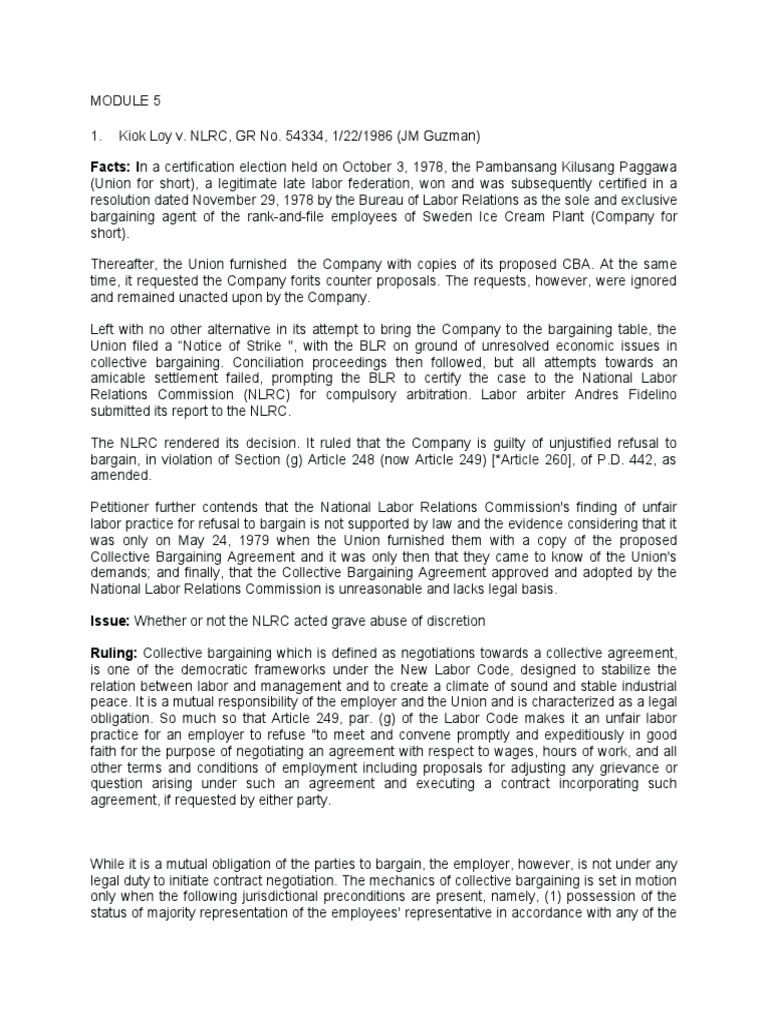 MODULE 5

1. Kiok Loy v. NLRC, GR No. 54334, 1/22/1986 (JM Guzman)

Facts: In a certification election held on October 3, 1978, the Pambansang Kilusang Paggawa (Union for short), a legitimate late labor federation, won and was subsequently certified in a resolution dated November 29, 1978 by the Bureau of Labor Relations as the sole and exclusive bargaining agent of the rank-and-file employees of Sweden Ice Cream Plant (Company for short).

Thereafter, the Union furnished the Company with copies of its proposed CBA. At the same time, it requested the Company forits counter proposals. The requests, however, were ignored and remained unacted upon by the Company.

Left with no other alternative in its attempt to bring the Company to the bargaining table, the Union filed a "Notice of Strike ", with the BLR on ground of unresolved economic issues in collective bargaining. Conciliation proceedings then followed, but all attempts towards an amicable settlement failed, prompting the BLR to certify the case to the National Labor Relations Commission (NLRC) for compulsory arbitration. Labor arbiter Andres Fidelino submitted its report to the NLRC.

The NLRC rendered its decision. It ruled that the Company is guilty of unjustified refusal to bargain, in violation of Section (g) Article 248 (now Article 249) [*Article 260], of P.D. 442, as amended.

Petitioner further contends that the National Labor Relations Commission's finding of unfair labor practice for refusal to bargain is not supported by law and the evidence considering that it was only on May 24, 1979 when the Union furnished them with a copy of the proposed Collective Bargaining Agreement and it was only then that they came to know of the Union's demands; and finally, that the Collective Bargaining Agreement approved and adopted by the National Labor Relations Commission is unreasonable and lacks legal basis.

Issue: Whether or not the NLRC acted grave abuse of discretion

Ruling: Collective bargaining which is defined as negotiations towards a collective agreement, is one of the democratic frameworks under the New Labor Code, designed to stabilize the relation between labor and management and to create a climate of sound and stable industrial peace. It is a mutual responsibility of the employer and the Union and is characterized as a legal obligation. So much so that Article 249, par. (g) of the Labor Code makes it an unfair labor practice for an employer to refuse "to meet and convene promptly and expeditiously in good faith for the purpose of negotiating an agreement with respect to wages, hours of work, and all other terms and conditions of employment including proposals for adjusting any grievance or question arising under such an agreement and executing a contract incorporating such agreement, if requested by either party.

While it is a mutual obligation of the parties to bargain, the employer, however, is not under any legal duty to initiate contract negotiation. The mechanics of collective bargaining is set in motion only when the following jurisdictional preconditions are present, namely, (1) possession of the status of majority representation of the employees' representative in accordance with any of the